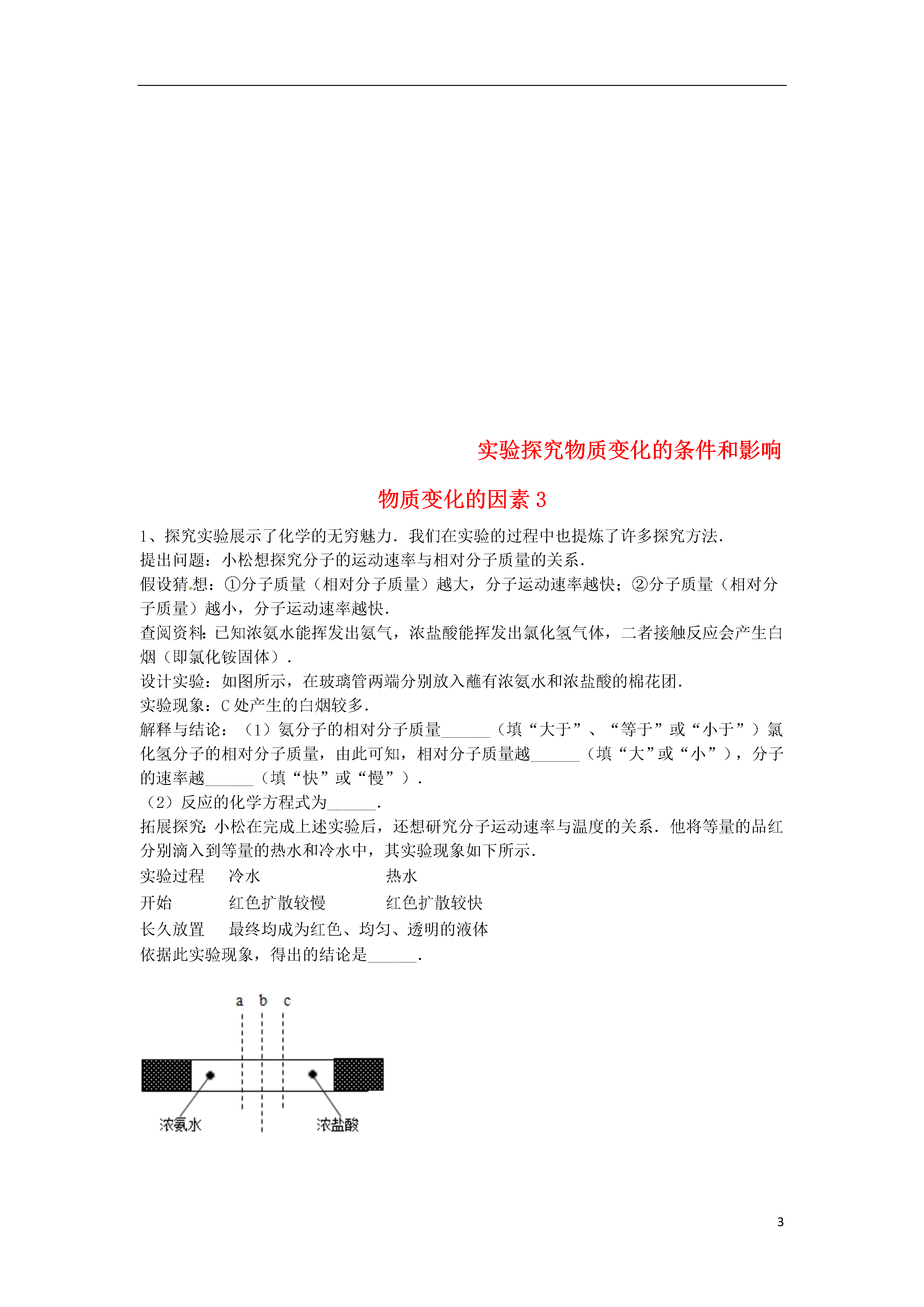 实验探究物质变化的条件和影响物质变化的因素 3

1、探究实验展示了化学的无穷魅力．我们在实验的过程中也提炼了许多探究方法．
提出问题：小松想探究分子的运动速率与相对分子质量的关系．
假设猜想：①分子质量（相对分子质量）越大，分子运动速率越快；②分子质量（相对分子质量）越小，分子运动速率越快．
查阅资料：已知浓氨水能挥发出氨气，浓盐酸能挥发出氯化氢气体，二者接触反应会产生白烟（即氯化铵固体）．
设计实验：如图所示，在玻璃管两端分别放入蘸有浓氨水和浓盐酸的棉花团．
实验现象：C 处产生的白烟较多．
解释与结论：（1）氨分子的相对分子质量______（填“大于”、“等于”或“小于”）氯化氢分子的相对分子质量，由此可知，相对分子质量越______（填“大”或“小”），分子的速率越______（填“快”或“慢”）．
（2）反应的化学方程式为______．
拓展探究：小松在完成上述实验后，还想研究分子运动速率与温度的关系．他将等量的品红分别滴入到等量的热水和冷水中，其实验现象如下所示．

| 实验过程 | 冷水 | 热水 |
|---|---|---|
| 开始 | 红色扩散较慢 | 红色扩散较快 |
| 长久放置 | 最终均成为红色、均匀、透明的液体 | |

依据此实验现象，得出的结论是______．

a b c
浓氨水
浓盐酸

3